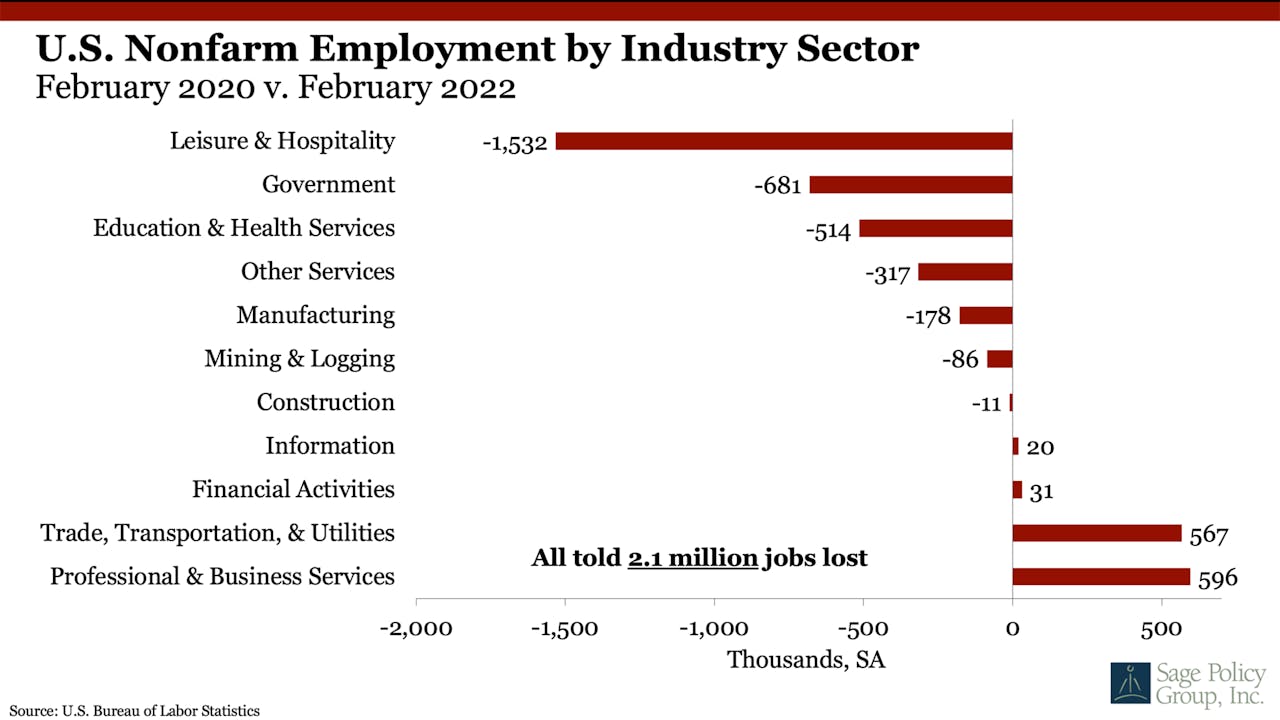 U.S. Nonfarm Employment by Industry Sector
February 2020 v. February 2022

Leisure & Hospitality -1,532
Government -681
Education & Health Services -514
Other Services -317
Manufacturing -178
Mining & Logging -86
Construction -11
Information 20
Financial Activities 31
Trade, Transportation, & Utilities 567
Professional & Business Services 596

All told 2.1 million jobs lost

-2,000 -1,500 -1,000 -500 0 500
Thousands, SA

Source: U.S. Bureau of Labor Statistics

Sage Policy Group, Inc.